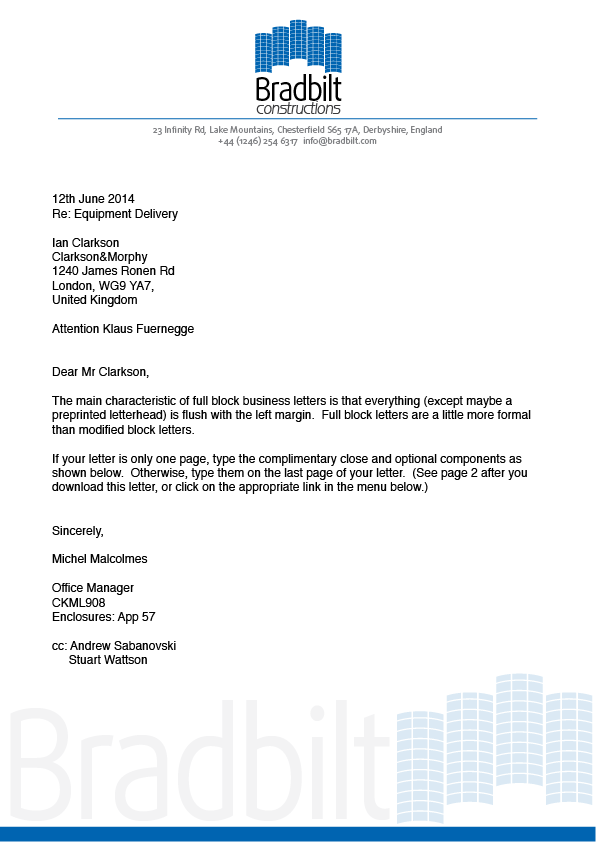 Bradbilt
constructions

23 Infinity Rd, Lake Mountains, Chesterfield S65 17A, Derbyshire, England
+44 (1246) 254 6317 info@bradbilt.com

12th June 2014
Re: Equipment Delivery

Ian Clarkson
Clarkson&Morphy
1240 James Ronen Rd
London, WG9 YA7,
United Kingdom

Attention Klaus Fuernegge

Dear Mr Clarkson,

The main characteristic of full block business letters is that everything (except maybe a preprinted letterhead) is flush with the left margin. Full block letters are a little more formal than modified block letters.

If your letter is only one page, type the complimentary close and optional components as shown below. Otherwise, type them on the last page of your letter. (See page 2 after you download this letter, or click on the appropriate link in the menu below.)

Sincerely,

Michel Malcolmes

Office Manager
CKML908
Enclosures: App 57

cc: Andrew Sabanovski
Stuart Wattson

Bradbilt